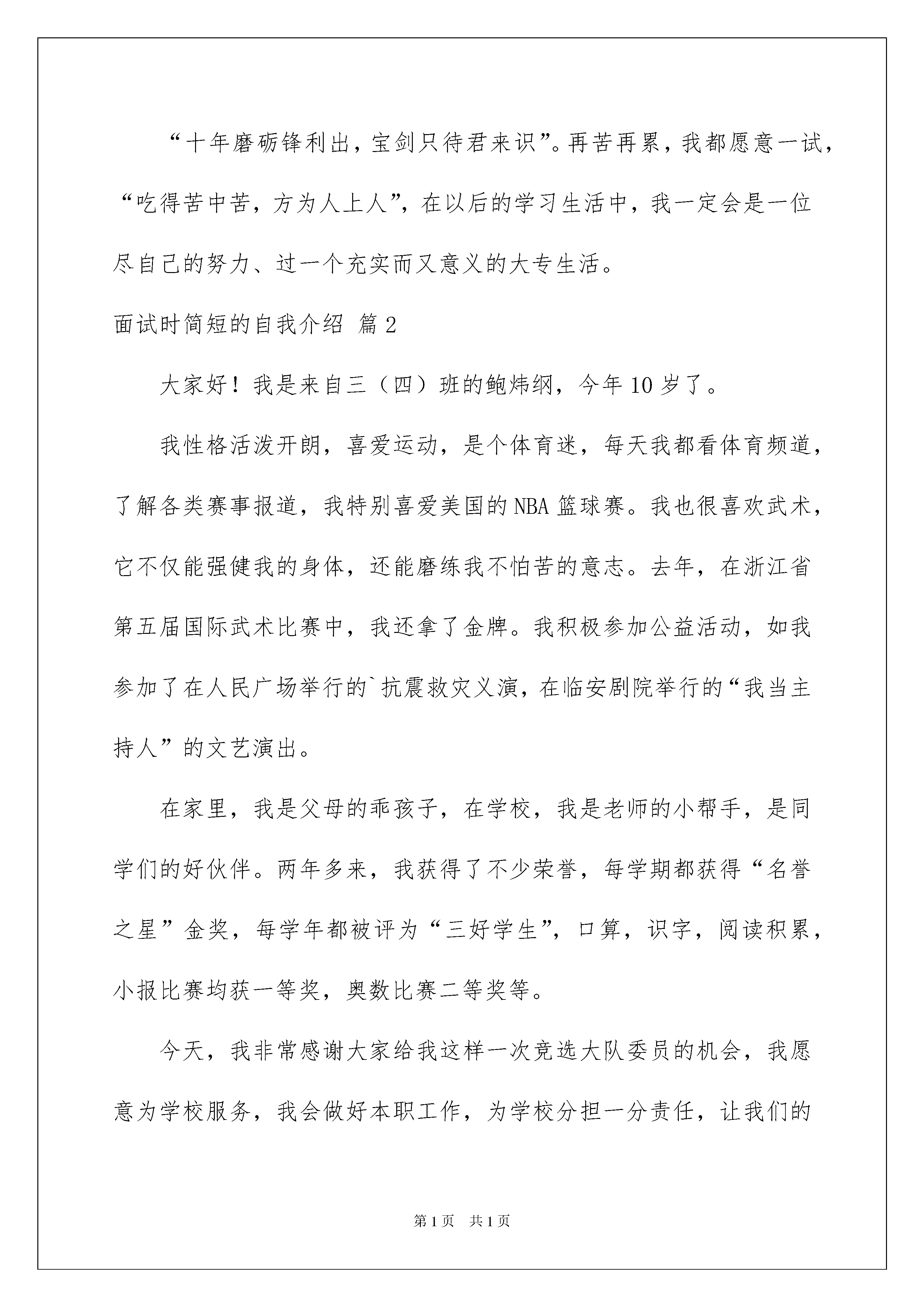 “十年磨砺锋利出，宝剑只待君来识”。再苦再累，我都愿意一试，“吃得苦中苦，方为人上人”，在以后的学习生活中，我一定会是一位尽自己的努力、过一个充实而又意义的大专生活。

面试时简短的自我介绍 篇2

大家好！我是来自三（四）班的鲍炜纲，今年10岁了。

我性格活泼开朗，喜爱运动，是个体育迷，每天我都看体育频道，了解各类赛事报道，我特别喜爱美国的NBA篮球赛。我也很喜欢武术，它不仅能强健我的身体，还能磨练我不怕苦的意志。去年，在浙江省第五届国际武术比赛中，我还拿了金牌。我积极参加公益活动，如我参加了在人民广场举行的`抗震救灾义演，在临安剧院举行的“我当主持人”的文艺演出。

在家里，我是父母的乖孩子，在学校，我是老师的小帮手，是同学们的好伙伴。两年多来，我获得了不少荣誉，每学期都获得“名誉之星”金奖，每学年都被评为“三好学生”，口算，识字，阅读积累，小报比赛均获一等奖，奥数比赛二等奖等。

今天，我非常感谢大家给我这样一次竞选大队委员的机会，我愿意为学校服务，我会做好本职工作，为学校分担一分责任，让我们的

第1页 共1页